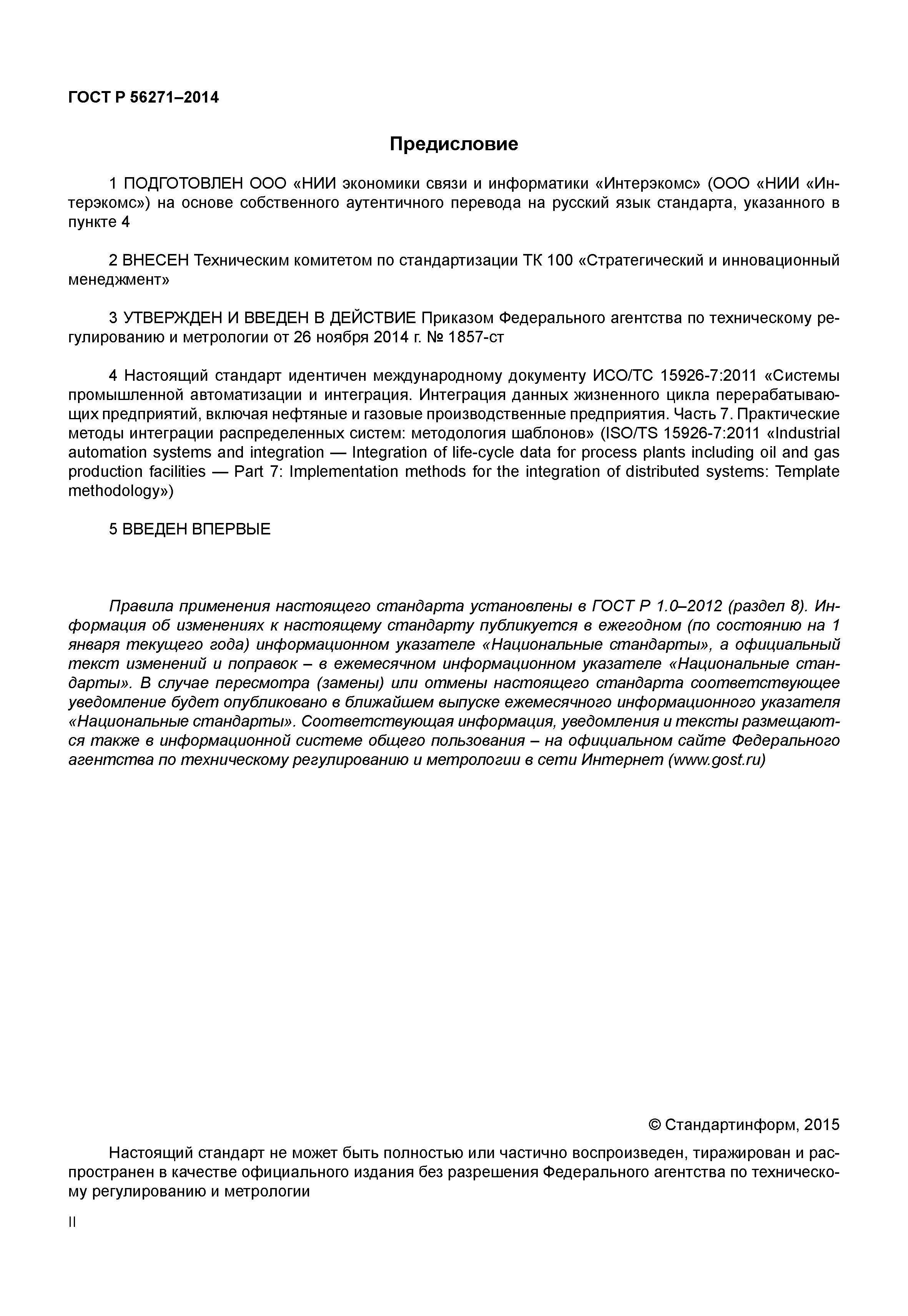 ГОСТ Р 56271–2014

Предисловие

1 ПОДГОТОВЛЕН ООО «НИИ экономики связи и информатики «Интерэкомс» (ООО «НИИ «Интерэкомс») на основе собственного аутентичного перевода на русский язык стандарта, указанного в пункте 4

2 ВНЕСЕН Техническим комитетом по стандартизации ТК 100 «Стратегический и инновационный менеджмент»

3 УТВЕРЖДЕН И ВВЕДЕН В ДЕЙСТВИЕ Приказом Федерального агентства по техническому регулированию и метрологии от 26 ноября 2014 г. № 1857-ст

4 Настоящий стандарт идентичен международному документу ИСО/ТС 15926-7:2011 «Системы промышленной автоматизации и интеграция. Интеграция данных жизненного цикла перерабатывающих предприятий, включая нефтяные и газовые производственные предприятия. Часть 7. Практические методы интеграции распределенных систем: методология шаблонов» (ISO/TS 15926-7:2011 «Industrial automation systems and integration — Integration of life-cycle data for process plants including oil and gas production facilities — Part 7: Implementation methods for the integration of distributed systems: Template methodology»)

5 ВВЕДЕН ВПЕРВЫЕ

Правила применения настоящего стандарта установлены в ГОСТ Р 1.0–2012 (раздел 8). Информация об изменениях к настоящему стандарту публикуется в ежегодном (по состоянию на 1 января текущего года) информационном указателе «Национальные стандарты», а официальный текст изменений и поправок – в ежемесячном информационном указателе «Национальные стандарты». В случае пересмотра (замены) или отмены настоящего стандарта соответствующее уведомление будет опубликовано в ближайшем выпуске ежемесячного информационного указателя «Национальные стандарты». Соответствующая информация, уведомления и тексты размещаются также в информационной системе общего пользования – на официальном сайте Федерального агентства по техническому регулированию и метрологии в сети Интернет (www.gost.ru)

© Стандартинформ, 2015

Настоящий стандарт не может быть полностью или частично воспроизведен, тиражирован и распространен в качестве официального издания без разрешения Федерального агентства по техническому регулированию и метрологии

II